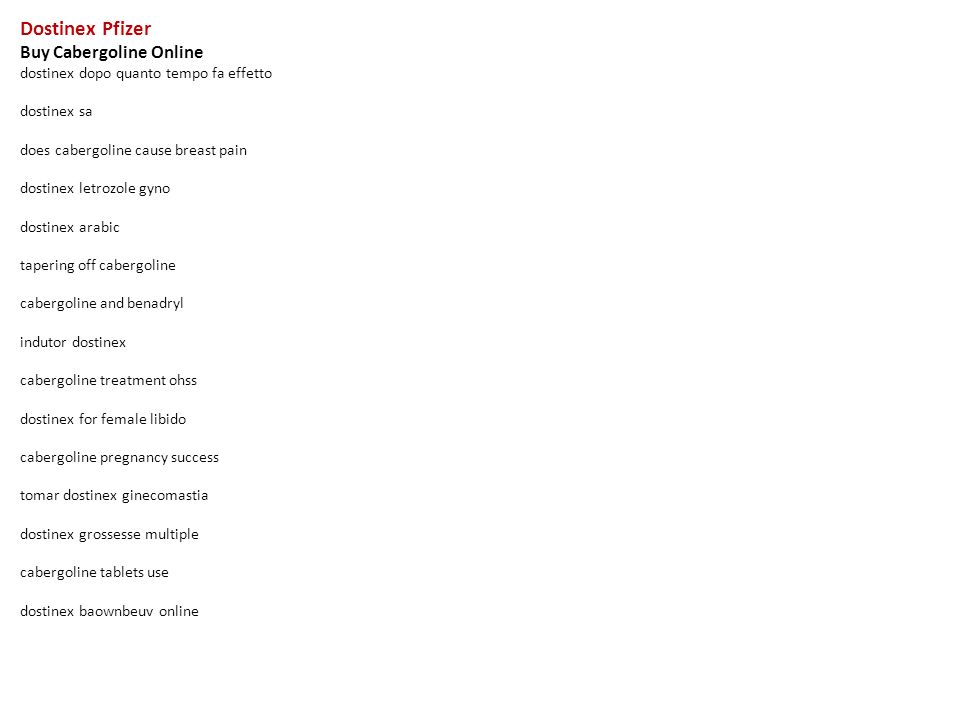 Dostinex Pfizer
Buy Cabergoline Online
dostinex dopo quanto tempo fa effetto

dostinex sa

does cabergoline cause breast pain

dostinex letrozole gyno

dostinex arabic

tapering off cabergoline

cabergoline and benadryl

indutor dostinex

cabergoline treatment ohss

dostinex for female libido

cabergoline pregnancy success

tomar dostinex ginecomastia

dostinex grossesse multiple

cabergoline tablets use

dostinex baownbeuv online